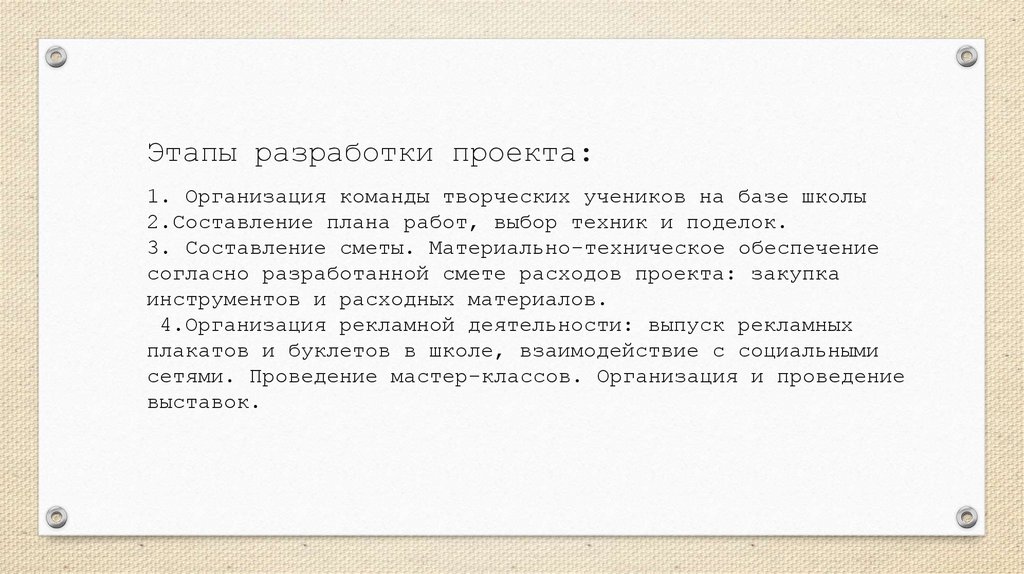 Этапы разработки проекта:

1. Организация команды творческих учеников на базе школы
2.Составление плана работ, выбор техник и поделок.
3. Составление сметы. Материально-техническое обеспечение согласно разработанной смете расходов проекта: закупка инструментов и расходных материалов.
4.Организация рекламной деятельности: выпуск рекламных плакатов и буклетов в школе, взаимодействие с социальными сетями. Проведение мастер-классов. Организация и проведение выставок.